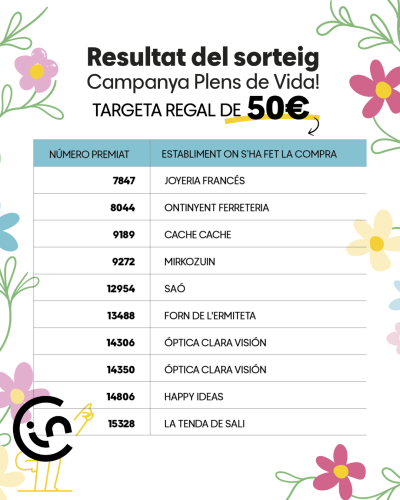 Resultat del sorteig
Campanya Plens de Vida!
TARGETA REGAL DE 50€

| NÚMERO PREMIAT | ESTABLIMENT ON S'HA FET LA COMPRA |
|---|---|
| 7847 | JOYERIA FRANCÉS |
| 8044 | ONTINYENT FERRETERIA |
| 9189 | CACHE CACHE |
| 9272 | MIRKOZUIN |
| 12954 | SAÓ |
| 13488 | FORN DE L'ERMITETA |
| 14306 | ÓPTICA CLARA VISIÓN |
| 14350 | ÓPTICA CLARA VISIÓN |
| 14806 | HAPPY IDEAS |
| 15328 | LA TENDA DE SALI |